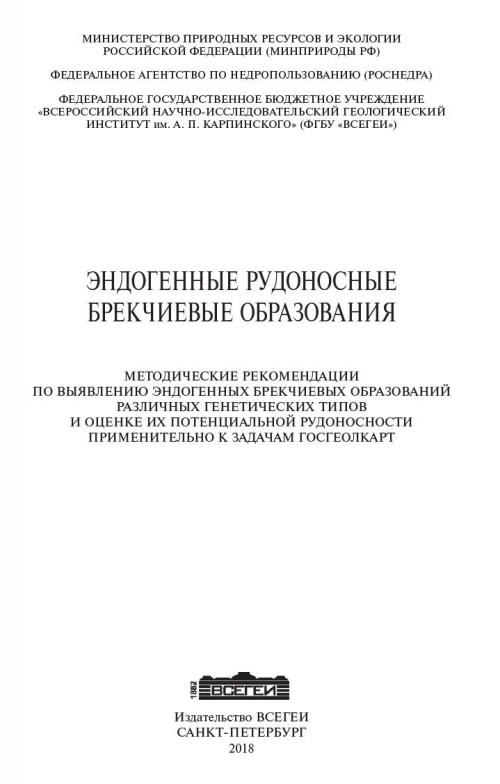 МИНИСТЕРСТВО ПРИРОДНЫХ РЕСУРСОВ И ЭКОЛОГИИ РОССИЙСКОЙ ФЕДЕРАЦИИ (МИНПРИРОДЫ РФ)

ФЕДЕРАЛЬНОЕ АГЕНТСТВО ПО НЕДРОПОЛЬЗОВАНИЮ (РОСНЕДРА)

ФЕДЕРАЛЬНОЕ ГОСУДАРСТВЕННОЕ БЮДЖЕТНОЕ УЧРЕЖДЕНИЕ «ВСЕРОССИЙСКИЙ НАУЧНО-ИССЛЕДОВАТЕЛЬСКИЙ ГЕОЛОГИЧЕСКИЙ ИНСТИТУТ им. А. П. КАРПИНСКОГО» (ФГБУ «ВСЕГЕИ»)

ЭНДОГЕННЫЕ РУДОНОСНЫЕ БРЕКЧИЕВЫЕ ОБРАЗОВАНИЯ

МЕТОДИЧЕСКИЕ РЕКОМЕНДАЦИИ ПО ВЫЯВЛЕНИЮ ЭНДОГЕННЫХ БРЕКЧИЕВЫХ ОБРАЗОВАНИЙ РАЗЛИЧНЫХ ГЕНЕТИЧЕСКИХ ТИПОВ И ОЦЕНКЕ ИХ ПОТЕНЦИАЛЬНОЙ РУДОНОСНОСТИ ПРИМЕНИТЕЛЬНО К ЗАДАЧАМ ГОСГЕОЛКАРТ

1882 ВСЕГЕИ

Издательство ВСЕГЕИ
САНКТ-ПЕТЕРБУРГ
2018